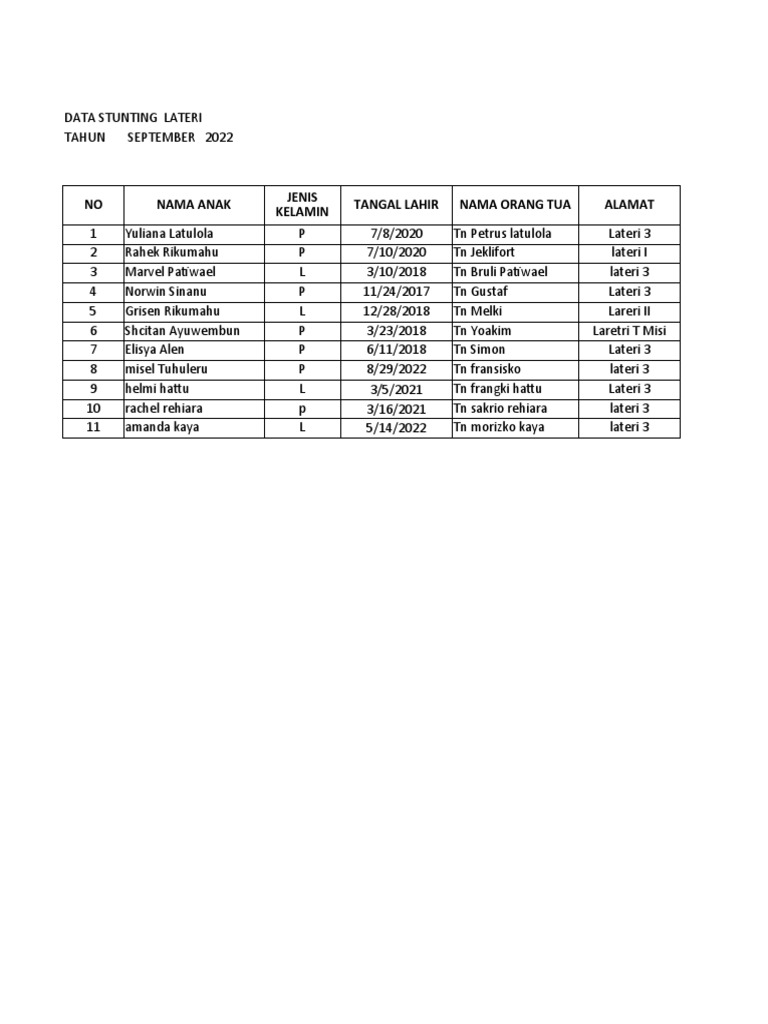 DATA STUNTING LATERI
TAHUN SEPTEMBER 2022

| NO | NAMA ANAK | JENIS KELAMIN | TANGAL LAHIR | NAMA ORANG TUA | ALAMAT |
|---|---|---|---|---|---|
| 1 | Yuliana Latulola | P | 7/8/2020 | Tn Petrus latulola | Lateri 3 |
| 2 | Rahek Rikumahu | P | 7/10/2020 | Tn Jeklifort | lateri I |
| 3 | Marvel Patiwael | L | 3/10/2018 | Tn Bruli Patiwael | lateri 3 |
| 4 | Norwin Sinanu | P | 11/24/2017 | Tn Gustaf | Lateri 3 |
| 5 | Grisen Rikumahu | L | 12/28/2018 | Tn Melki | Lareri II |
| 6 | Shcitan Ayuwembun | P | 3/23/2018 | Tn Yoakim | Laretri T Misi |
| 7 | Elisya Alen | P | 6/11/2018 | Tn Simon | Lateri 3 |
| 8 | misel Tuhuleru | P | 8/29/2022 | Tn fransisko | lateri 3 |
| 9 | helmi hattu | L | 3/5/2021 | Tn frangki hattu | Lateri 3 |
| 10 | rachel rehiara | p | 3/16/2021 | Tn sakrio rehiara | lateri 3 |
| 11 | amanda kaya | L | 5/14/2022 | Tn morizko kaya | lateri 3 |